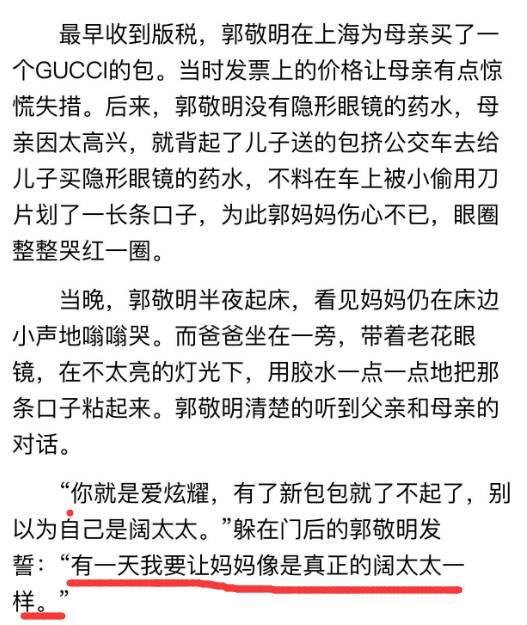 最早收到版税，郭敬明在上海为母亲买了一个GUCCI的包。当时发票上的价格让母亲有点惊慌失措。后来，郭敬明没有隐形眼镜的药水，母亲因太高兴，就背起了儿子送的包挤公交车去给儿子买隐形眼镜的药水，不料在车上被小偷用刀片划了一长条口子，为此郭妈妈伤心不已，眼圈整整哭红一圈。

当晚，郭敬明半夜起床，看见妈妈仍在床边小声地嗡嗡哭。而爸爸坐在一旁，带着老花眼镜，在不太亮的灯光下，用胶水一点一点地把那条口子粘起来。郭敬明清楚的听到父亲和母亲的对话。

“你就是爱炫耀，有了新包包就了不起了，别以为自己是阔太太。”躲在门后的郭敬明发誓：“有一天我要让妈妈像是真正的阔太太一样。”